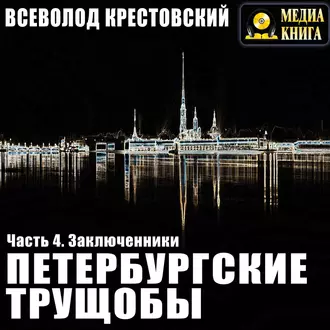 ВСЕВОЛОД КРЕСТОВСКИЙ

МЕДИА КНИГА

Часть 4. Заключенники

ПЕТЕРБУРГСКИЕ ТРУЩОБЫ